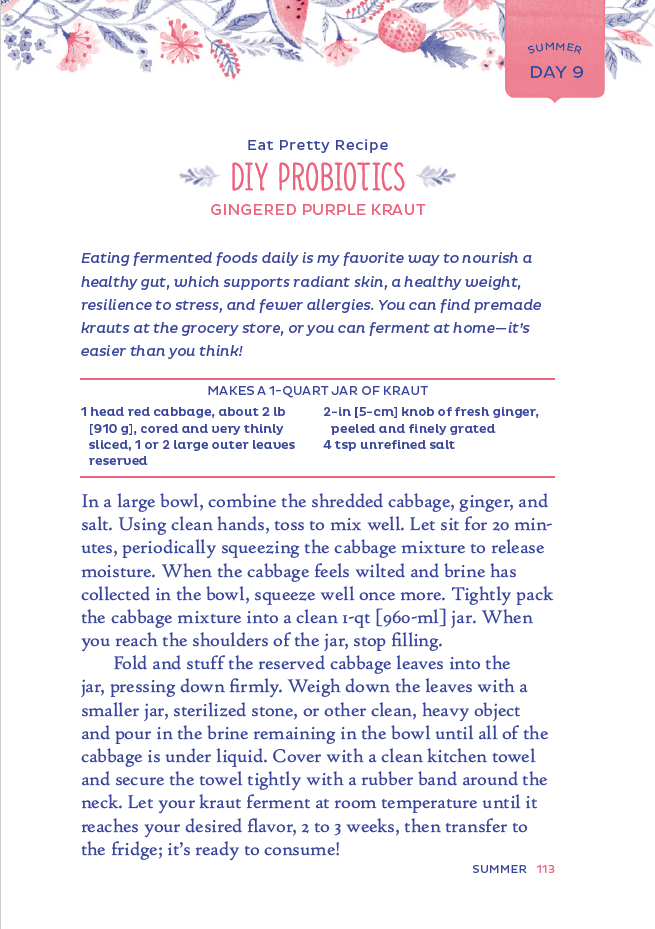 SUMMER
DAY 9

Eat Pretty Recipe
DIY PROBIOTICS
GINGERED PURPLE KRAUT

Eating fermented foods daily is my favorite way to nourish a healthy gut, which supports radiant skin, a healthy weight, resilience to stress, and fewer allergies. You can find premade krauts at the grocery store, or you can ferment at home—it's easier than you think!

MAKES A 1-QUART JAR OF KRAUT

1 head red cabbage, about 2 lb [910 g], cored and very thinly sliced, 1 or 2 large outer leaves reserved

2-in [5-cm] knob of fresh ginger, peeled and finely grated
4 tsp unrefined salt

In a large bowl, combine the shredded cabbage, ginger, and salt. Using clean hands, toss to mix well. Let sit for 20 minutes, periodically squeezing the cabbage mixture to release moisture. When the cabbage feels wilted and brine has collected in the bowl, squeeze well once more. Tightly pack the cabbage mixture into a clean 1-qt [960-ml] jar. When you reach the shoulders of the jar, stop filling.

Fold and stuff the reserved cabbage leaves into the jar, pressing down firmly. Weigh down the leaves with a smaller jar, sterilized stone, or other clean, heavy object and pour in the brine remaining in the bowl until all of the cabbage is under liquid. Cover with a clean kitchen towel and secure the towel tightly with a rubber band around the neck. Let your kraut ferment at room temperature until it reaches your desired flavor, 2 to 3 weeks, then transfer to the fridge; it's ready to consume!

SUMMER 113